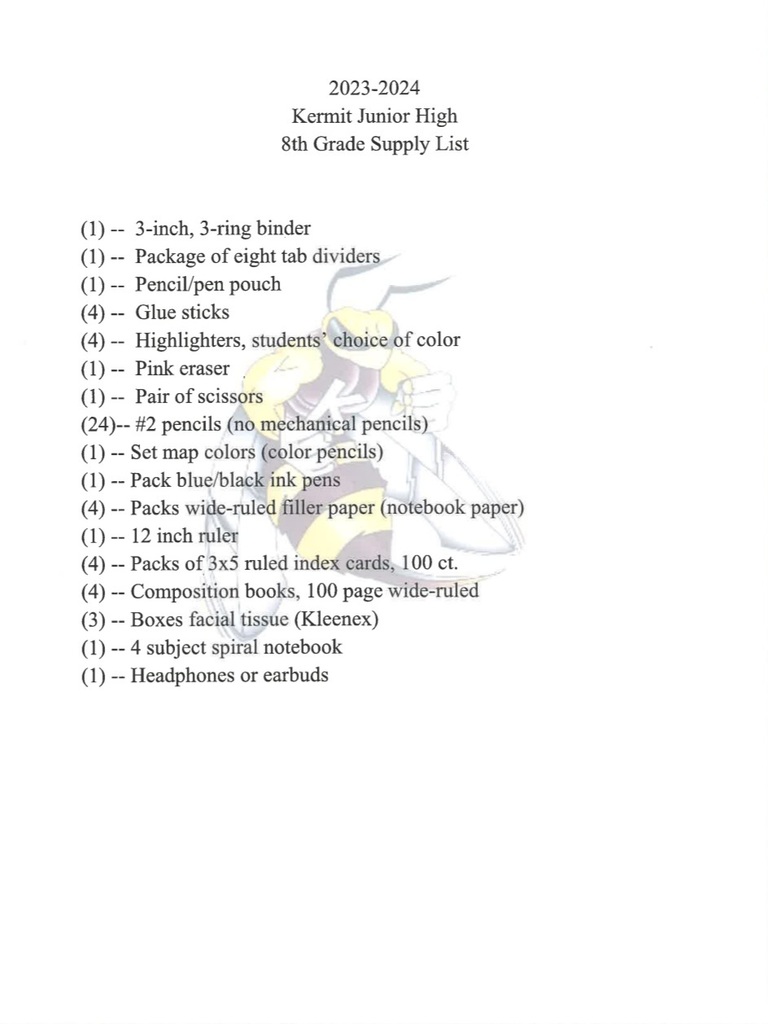 2023-2024
Kermit Junior High
8th Grade Supply List

(1) -- 3-inch, 3-ring binder
(1) -- Package of eight tab dividers
(1) -- Pencil/pen pouch
(4) -- Glue sticks
(4) -- Highlighters, students' choice of color
(1) -- Pink eraser
(1) -- Pair of scissors
(24)-- #2 pencils (no mechanical pencils)
(1) -- Set map colors (color pencils)
(1) -- Pack blue/black ink pens
(4) -- Packs wide-ruled filler paper (notebook paper)
(1) -- 12 inch ruler
(4) -- Packs of 3x5 ruled index cards, 100 ct.
(4) -- Composition books, 100 page wide-ruled
(3) -- Boxes facial tissue (Kleenex)
(1) -- 4 subject spiral notebook
(1) -- Headphones or earbuds